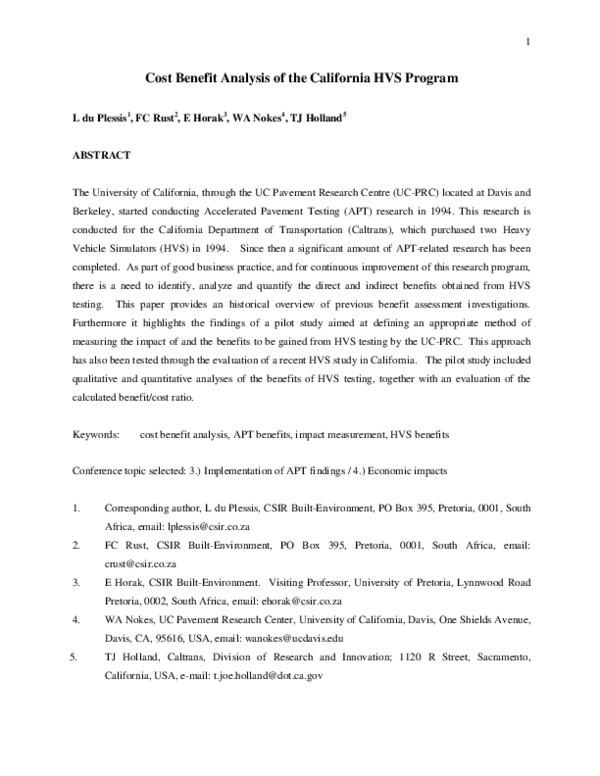 1

Cost Benefit Analysis of the California HVS Program

L du Plessis$^{1}$, FC Rust$^{2}$, E Horak$^{3}$, WA Nokes$^{4}$, TJ Holland$^{5}$

ABSTRACT

The University of California, through the UC Pavement Research Centre (UC-PRC) located at Davis and Berkeley, started conducting Accelerated Pavement Testing (APT) research in 1994. This research is conducted for the California Department of Transportation (Caltrans), which purchased two Heavy Vehicle Simulators (HVS) in 1994. Since then a significant amount of APT-related research has been completed. As part of good business practice, and for continuous improvement of this research program, there is a need to identify, analyze and quantify the direct and indirect benefits obtained from HVS testing. This paper provides an historical overview of previous benefit assessment investigations. Furthermore it highlights the findings of a pilot study aimed at defining an appropriate method of measuring the impact of and the benefits to be gained from HVS testing by the UC-PRC. This approach has also been tested through the evaluation of a recent HVS study in California. The pilot study included qualitative and quantitative analyses of the benefits of HVS testing, together with an evaluation of the calculated benefit/cost ratio.

Keywords: cost benefit analysis, APT benefits, impact measurement, HVS benefits

Conference topic selected: 3.) Implementation of APT findings / 4.) Economic impacts

1. Corresponding author, L du Plessis, CSIR Built-Environment, PO Box 395, Pretoria, 0001, South Africa, email: lplessis@csir.co.za

2. FC Rust, CSIR Built-Environment, PO Box 395, Pretoria, 0001, South Africa, email: crust@csir.co.za

3. E Horak, CSIR Built-Environment. Visiting Professor, University of Pretoria, Lynnwood Road Pretoria, 0002, South Africa, email: ehorak@csir.co.za

4. WA Nokes, UC Pavement Research Center, University of California, Davis, One Shields Avenue, Davis, CA, 95616, USA, email: wanokes@ucdavis.edu

5. TJ Holland, Caltrans, Division of Research and Innovation; 1120 R Street, Sacramento, California, USA, e-mail: t.joe.holland@dot.ca.gov